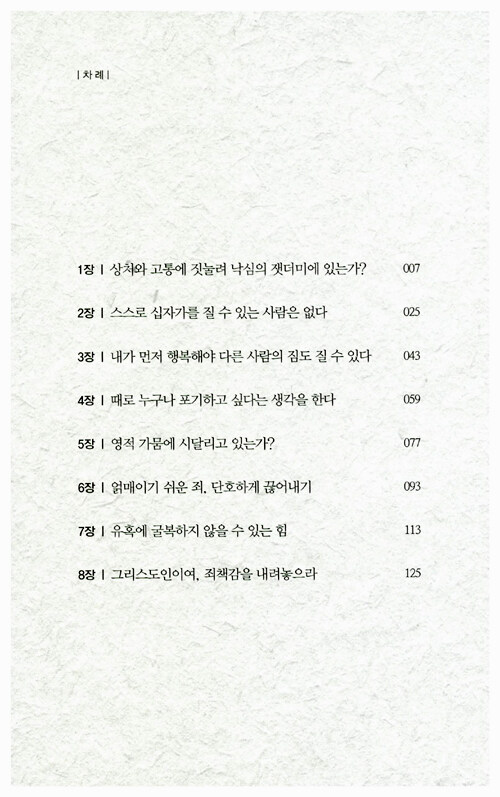 | 차 례 |

1장 | 상처와 고통에 짓눌려 낙심의 잿더미에 있는가? 007

2장 | 스스로 십자가를 질 수 있는 사람은 없다 025

3장 | 내가 먼저 행복해야 다른 사람의 짐도 질 수 있다 043

4장 | 때로 누구나 포기하고 싶다는 생각을 한다 059

5장 | 영적 가뭄에 시달리고 있는가? 077

6장 | 얽매이기 쉬운 죄, 단호하게 끊어내기 093

7장 | 유혹에 굴복하지 않을 수 있는 힘 113

8장 | 그리스도인이여, 죄책감을 내려놓으라 125